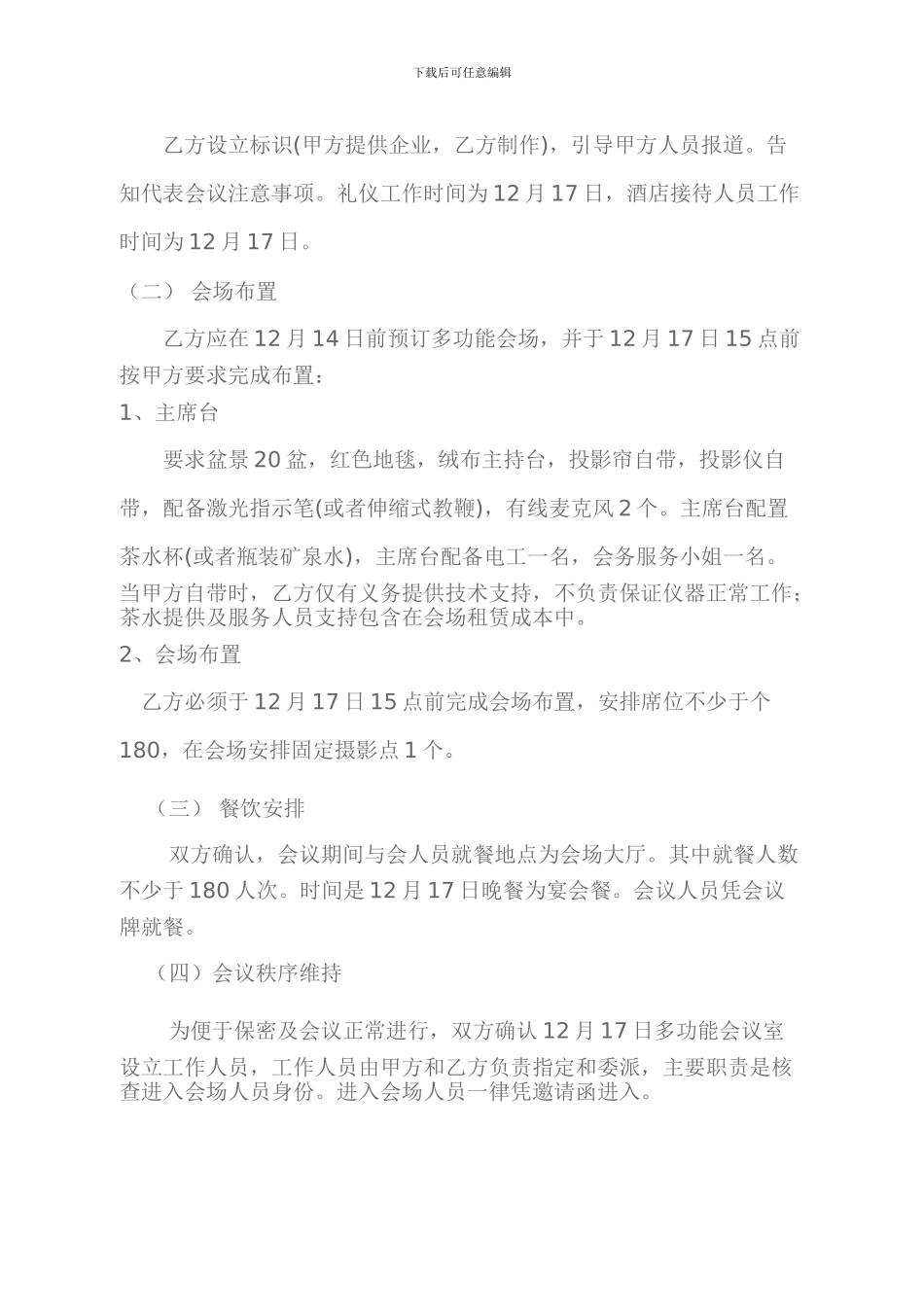 下载后可任意编辑

乙方设立标识(甲方提供企业，乙方制作)，引导甲方人员报道。告知代表会议注意事项。礼仪工作时间为12月17日，酒店接待人员工作时间为12月17日。

（二） 会场布置

乙方应在12月14日前预订多功能会场，并于12月17日15点前按甲方要求完成布置：

1、主席台

要求盆景20盆，红色地毯，绒布主持台，投影帘自带，投影仪自带，配备激光指示笔(或者伸缩式教鞭)，有线麦克风2个。主席台配置茶水杯(或者瓶装矿泉水)，主席台配备电工一名，会务服务小姐一名。当甲方自带时，乙方仅有义务提供技术支持，不负责保证仪器正常工作；茶水提供及服务人员支持包含在会场租赁成本中。

2、会场布置

乙方必须于12月17日15点前完成会场布置，安排席位不少于个180，在会场安排固定摄影点1个。

（三） 餐饮安排

双方确认，会议期间与会人员就餐地点为会场大厅。其中就餐人数不少于180人次。时间是12月17日晚餐为宴会餐。会议人员凭会议牌就餐。

（四）会议秩序维持

为便于保密及会议正常进行，双方确认12月17日多功能会议室设立工作人员，工作人员由甲方和乙方负责指定和委派，主要职责是核查进入会场人员身份。进入会场人员一律凭邀请函进入。